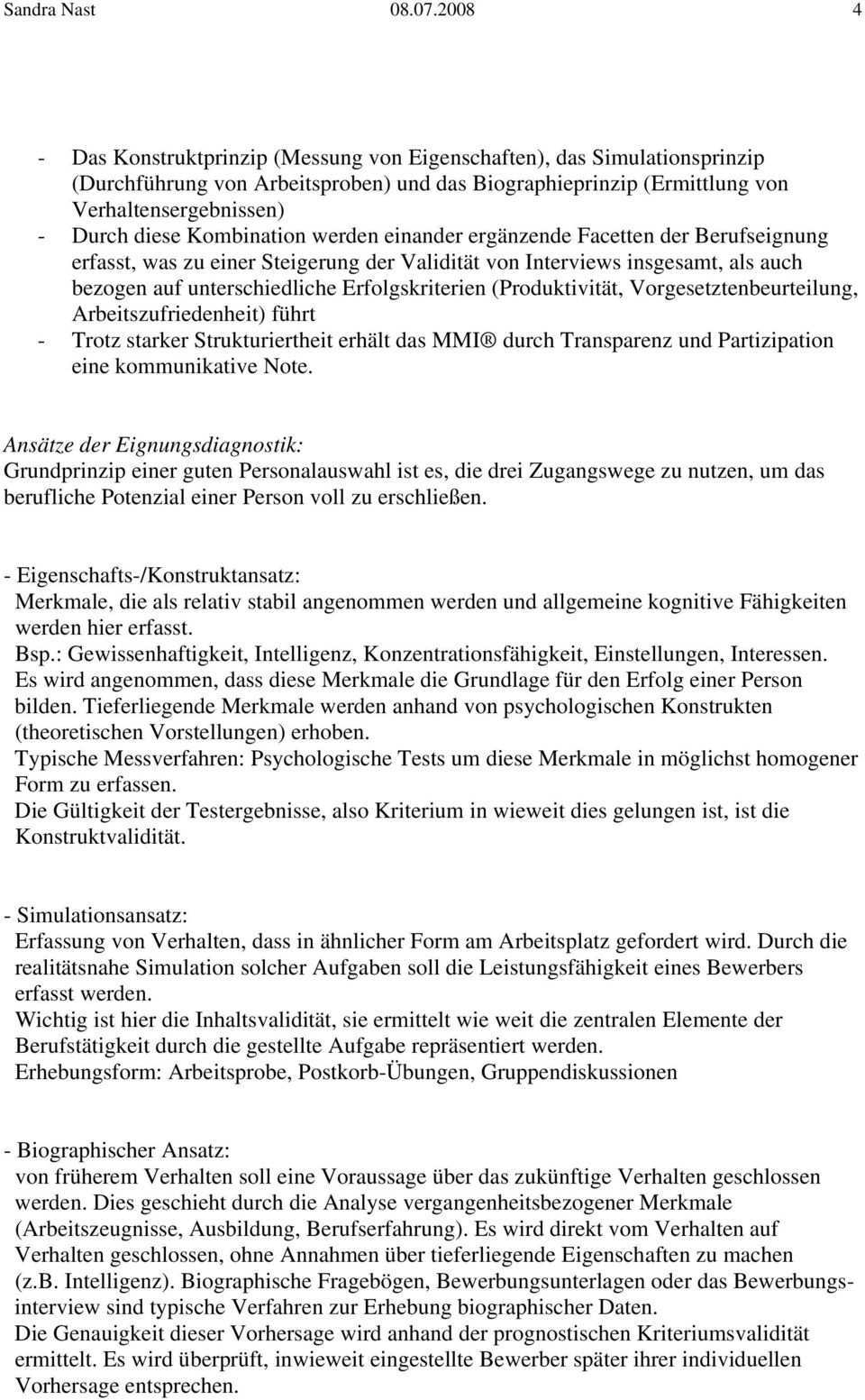 Sandra Nast 08.07.2008 4

- Das Konstruktprinzip (Messung von Eigenschaften), das Simulationsprinzip (Durchführung von Arbeitsproben) und das Biographieprinzip (Ermittlung von Verhaltensergebnissen)
- Durch diese Kombination werden einander ergänzende Facetten der Berufseignung erfasst, was zu einer Steigerung der Validität von Interviews insgesamt, als auch bezogen auf unterschiedliche Erfolgskriterien (Produktivität, Vorgesetztenbeurteilung, Arbeitszufriedenheit) führt
- Trotz starker Strukturiertheit erhält das MMI® durch Transparenz und Partizipation eine kommunikative Note.

Ansätze der Eignungsdiagnostik:
Grundprinzip einer guten Personalauswahl ist es, die drei Zugangswege zu nutzen, um das berufliche Potenzial einer Person voll zu erschließen.

- Eigenschafts-/Konstruktansatz:
Merkmale, die als relativ stabil angenommen werden und allgemeine kognitive Fähigkeiten werden hier erfasst.
Bsp.: Gewissenhaftigkeit, Intelligenz, Konzentrationsfähigkeit, Einstellungen, Interessen.
Es wird angenommen, dass diese Merkmale die Grundlage für den Erfolg einer Person bilden. Tieferliegende Merkmale werden anhand von psychologischen Konstrukten (theoretischen Vorstellungen) erhoben.
Typische Messverfahren: Psychologische Tests um diese Merkmale in möglichst homogener Form zu erfassen.
Die Gültigkeit der Testergebnisse, also Kriterium in wieweit dies gelungen ist, ist die Konstruktvalidität.

- Simulationsansatz:
Erfassung von Verhalten, dass in ähnlicher Form am Arbeitsplatz gefordert wird. Durch die realitätsnahe Simulation solcher Aufgaben soll die Leistungsfähigkeit eines Bewerbers erfasst werden.
Wichtig ist hier die Inhaltsvalidität, sie ermittelt wie weit die zentralen Elemente der Berufstätigkeit durch die gestellte Aufgabe repräsentiert werden.
Erhebungsform: Arbeitsprobe, Postkorb-Übungen, Gruppendiskussionen

- Biographischer Ansatz:
von früherem Verhalten soll eine Voraussage über das zukünftige Verhalten geschlossen werden. Dies geschieht durch die Analyse vergangenheitsbezogener Merkmale (Arbeitszeugnisse, Ausbildung, Berufserfahrung). Es wird direkt vom Verhalten auf Verhalten geschlossen, ohne Annahmen über tieferliegende Eigenschaften zu machen (z.B. Intelligenz). Biographische Fragebögen, Bewerbungsunterlagen oder das Bewerbungsinterview sind typische Verfahren zur Erhebung biographischer Daten.
Die Genauigkeit dieser Vorhersage wird anhand der prognostischen Kriteriumsvalidität ermittelt. Es wird überprüft, inwieweit eingestellte Bewerber später ihrer individuellen Vorhersage entsprechen.